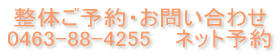 整体ご予約･お問い合わせ
0463-88-4255　ネット予約